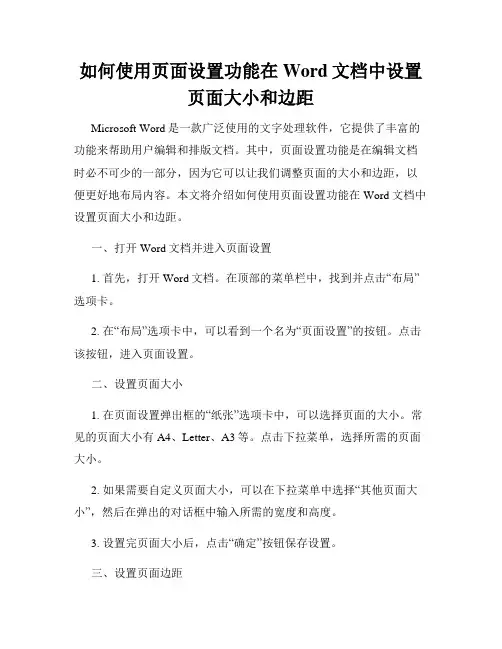 如何使用页面设置功能在 Word 文档中设置页面大小和边距

Microsoft Word 是一款广泛使用的文字处理软件，它提供了丰富的功能来帮助用户编辑和排版文档。其中，页面设置功能是在编辑文档时必不可少的一部分，因为它可以让我们调整页面的大小和边距，以便更好地布局内容。本文将介绍如何使用页面设置功能在 Word 文档中设置页面大小和边距。

一、打开 Word 文档并进入页面设置

1. 首先，打开 Word 文档。在顶部的菜单栏中，找到并点击“布局”选项卡。

2. 在“布局”选项卡中，可以看到一个名为“页面设置”的按钮。点击该按钮，进入页面设置。

二、设置页面大小

1. 在页面设置弹出框的“纸张”选项卡中，可以选择页面的大小。常见的页面大小有 A4、Letter、A3 等。点击下拉菜单，选择所需的页面大小。

2. 如果需要自定义页面大小，可以在下拉菜单中选择“其他页面大小”，然后在弹出的对话框中输入所需的宽度和高度。

3. 设置完页面大小后，点击“确定”按钮保存设置。

三、设置页面边距